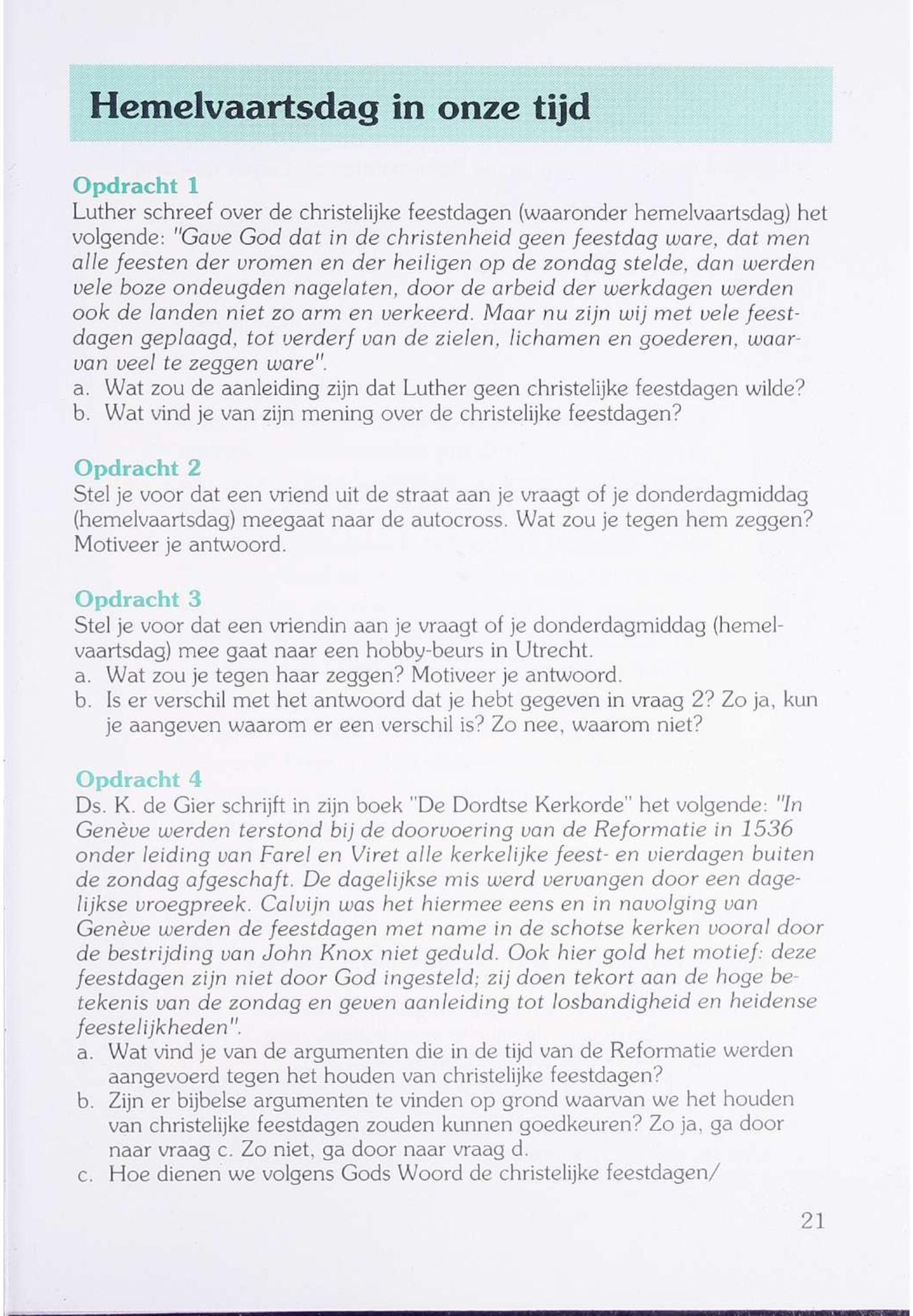 Hemelvaartsdag in onze tijd

Opdracht 1
Luther schreef over de christelijke feestdagen (waaronder hemelvaartsdag) het volgende: "Gave God dat in de christenheid geen feestdag ware, dat men alle feesten der vromen en der heiligen op de zondag stelde, dan werden vele boze ondeugden nagelaten, door de arbeid der werkdagen werden ook de landen niet zo arm en verkeerd. Maar nu zijn wij met vele feestdagen geplaagd, tot verderf van de zielen, lichamen en goederen, waarvan veel te zeggen ware".
a. Wat zou de aanleiding zijn dat Luther geen christelijke feestdagen wilde?
b. Wat vind je van zijn mening over de christelijke feestdagen?

Opdracht 2
Stel je voor dat een vriend uit de straat aan je vraagt of je donderdagmiddag (hemelvaartsdag) meegaat naar de autocross. Wat zou je tegen hem zeggen? Motiveer je antwoord.

Opdracht 3
Stel je voor dat een vriendin aan je vraagt of je donderdagmiddag (hemelvaartsdag) mee gaat naar een hobby-beurs in Utrecht.
a. Wat zou je tegen haar zeggen? Motiveer je antwoord.
b. Is er verschil met het antwoord dat je hebt gegeven in vraag 2? Zo ja, kun je aangeven waarom er een verschil is? Zo nee, waarom niet?

Opdracht 4
Ds. K. de Gier schrijft in zijn boek "De Dordtse Kerkorde" het volgende: "In Genève werden terstond bij de doorvoering van de Reformatie in 1536 onder leiding van Farel en Viret alle kerkelijke feest- en vierdagen buiten de zondag afgeschaft. De dagelijkse mis werd vervangen door een dagelijkse vroegpreek. Calvijn was het hiermee eens en in navolging van Genève werden de feestdagen met name in de schotse kerken vooral door de bestrijding van John Knox niet geduld. Ook hier gold het motief: deze feestdagen zijn niet door God ingesteld; zij doen tekort aan de hoge betekenis van de zondag en geven aanleiding tot losbandigheid en heidense feestelijkheden".
a. Wat vind je van de argumenten die in de tijd van de Reformatie werden aangevoerd tegen het houden van christelijke feestdagen?
b. Zijn er bijbelse argumenten te vinden op grond waarvan we het houden van christelijke feestdagen zouden kunnen goedkeuren? Zo ja, ga door naar vraag c. Zo niet, ga door naar vraag d.
c. Hoe dienen we volgens Gods Woord de christelijke feestdagen/

21